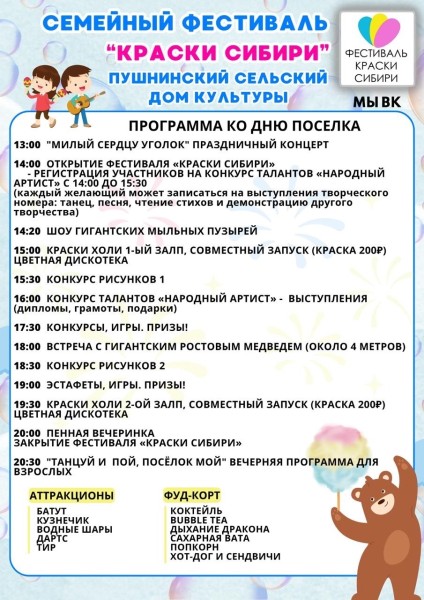 СЕМЕЙНЫЙ ФЕСТИВАЛЬ
"КРАСКИ СИБИРИ"
ПУШНИНСКИЙ СЕЛЬСКИЙ ДОМ КУЛЬТУРЫ

ФЕСТИВАЛЬ КРАСКИ СИБИРИ

МЫ ВК

ПРОГРАММА КО ДНЮ ПОСЕЛКА

13:00 "МИЛЫЙ СЕРДЦУ УГОЛОК" ПРАЗДНИЧНЫЙ КОНЦЕРТ

14:00 ОТКРЫТИЕ ФЕСТИВАЛЯ «КРАСКИ СИБИРИ»
- РЕГИСТРАЦИЯ УЧАСТНИКОВ НА КОНКУРС ТАЛАНТОВ «НАРОДНЫЙ АРТИСТ» С 14:00 ДО 15:30
(каждый желающий может записаться на выступления творческого номера: танец, песня, чтение стихов и демонстрацию другого творчества)

14:20 ШОУ ГИГАНТСКИХ МЫЛЬНЫХ ПУЗЫРЕЙ

15:00 КРАСКИ ХОЛИ 1-ЫЙ ЗАЛП, СОВМЕСТНЫЙ ЗАПУСК (КРАСКА 200₽) ЦВЕТНАЯ ДИСКОТЕКА

15:30 КОНКУРС РИСУНКОВ 1

16:00 КОНКУРС ТАЛАНТОВ «НАРОДНЫЙ АРТИСТ» - ВЫСТУПЛЕНИЯ (дипломы, грамоты, подарки)

17:30 КОНКУРСЫ, ИГРЫ. ПРИЗЫ!

18:00 ВСТРЕЧА С ГИГАНТСКИМ РОСТОВЫМ МЕДВЕДЕМ (ОКОЛО 4 МЕТРОВ)

18:30 КОНКУРС РИСУНКОВ 2

19:00 ЭСТАФЕТЫ, ИГРЫ. ПРИЗЫ!

19:30 КРАСКИ ХОЛИ 2-ОЙ ЗАЛП, СОВМЕСТНЫЙ ЗАПУСК (КРАСКА 200₽) ЦВЕТНАЯ ДИСКОТЕКА

20:00 ПЕННАЯ ВЕЧЕРИНКА
ЗАКРЫТИЕ ФЕСТИВАЛЯ «КРАСКИ СИБИРИ»

20:30 "ТАНЦУЙ И ПОЙ, ПОСЁЛОК МОЙ" ВЕЧЕРНЯЯ ПРОГРАММА ДЛЯ ВЗРОСЛЫХ

АТТРАКЦИОНЫ
БАТУТ
КУЗНЕЧИК
ВОДНЫЕ ШАРЫ
ДАРТС
ТИР

ФУД-КОРТ
КОКТЕЙЛЬ
BUBBLE TEA
ДЫХАНИЕ ДРАКОНА
САХАРНАЯ ВАТА
ПОПКОРН
ХОТ-ДОГ И СЕНДВИЧИ